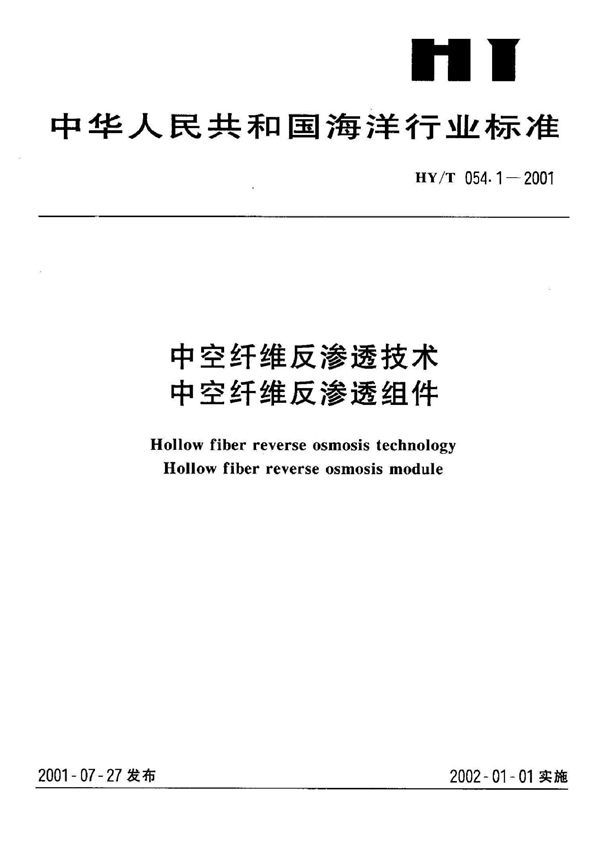 HY

中华人民共和国海洋行业标准

HY/T 054.1—2001

中空纤维反渗透技术
中空纤维反渗透组件

Hollow fiber reverse osmosis technology
Hollow fiber reverse osmosis module

2001-07-27 发布

2002-01-01 实施